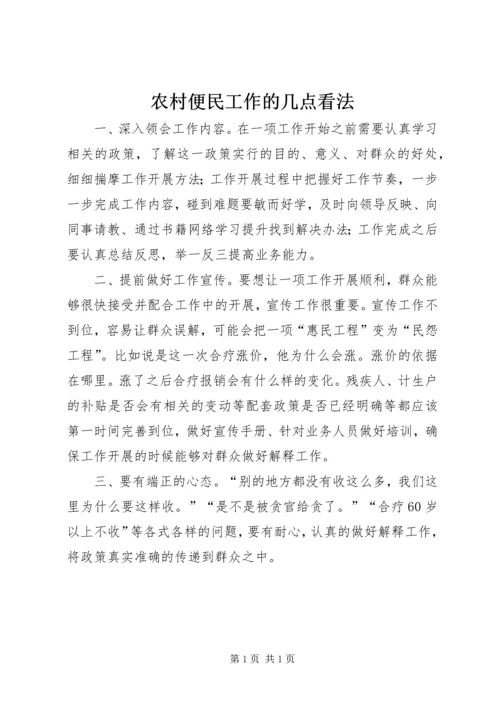 农村便民工作的几点看法

一、深入领会工作内容。在一项工作开始之前需要认真学习相关的政策，了解这一政策实行的目的、意义、对群众的好处，细细揣摩工作开展方法；工作开展过程中把握好工作节奏，一步一步完成工作内容，碰到难题要敏而好学，及时向领导反映、向同事请教、通过书籍网络学习提升找到解决办法；工作完成之后要认真总结反思，举一反三提高业务能力。

二、提前做好工作宣传。要想让一项工作开展顺利，群众能够很快接受并配合工作中的开展，宣传工作很重要。宣传工作不到位，容易让群众误解，可能会把一项“惠民工程”变为“民怨工程”。比如说是这一次合疗涨价，他为什么会涨。涨价的依据在哪里。涨了之后合疗报销会有什么样的变化。残疾人、计生户的补贴是否会有相关的变动等配套政策是否已经明确等都应该第一时间完善到位，做好宣传手册、针对业务人员做好培训，确保工作开展的时候能够对群众做好解释工作。

三、要有端正的心态。“别的地方都没有收这么多，我们这里为什么要这样收。”“是不是被贪官给贪了。”“合疗60岁以上不收”等各式各样的问题，要有耐心，认真的做好解释工作，将政策真实准确的传递到群众之中。

第1页 共1页